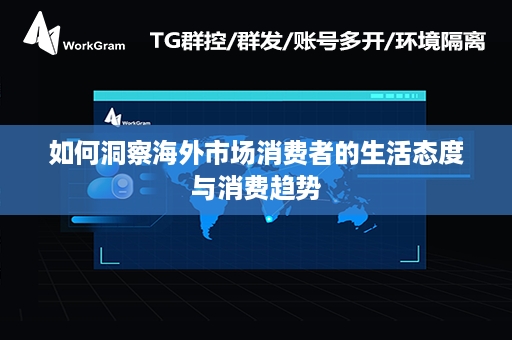 WorkGram

TG群控/群发/账号多开/环境隔离

WorkGram

如何洞察海外市场消费者的生活态度与消费趋势